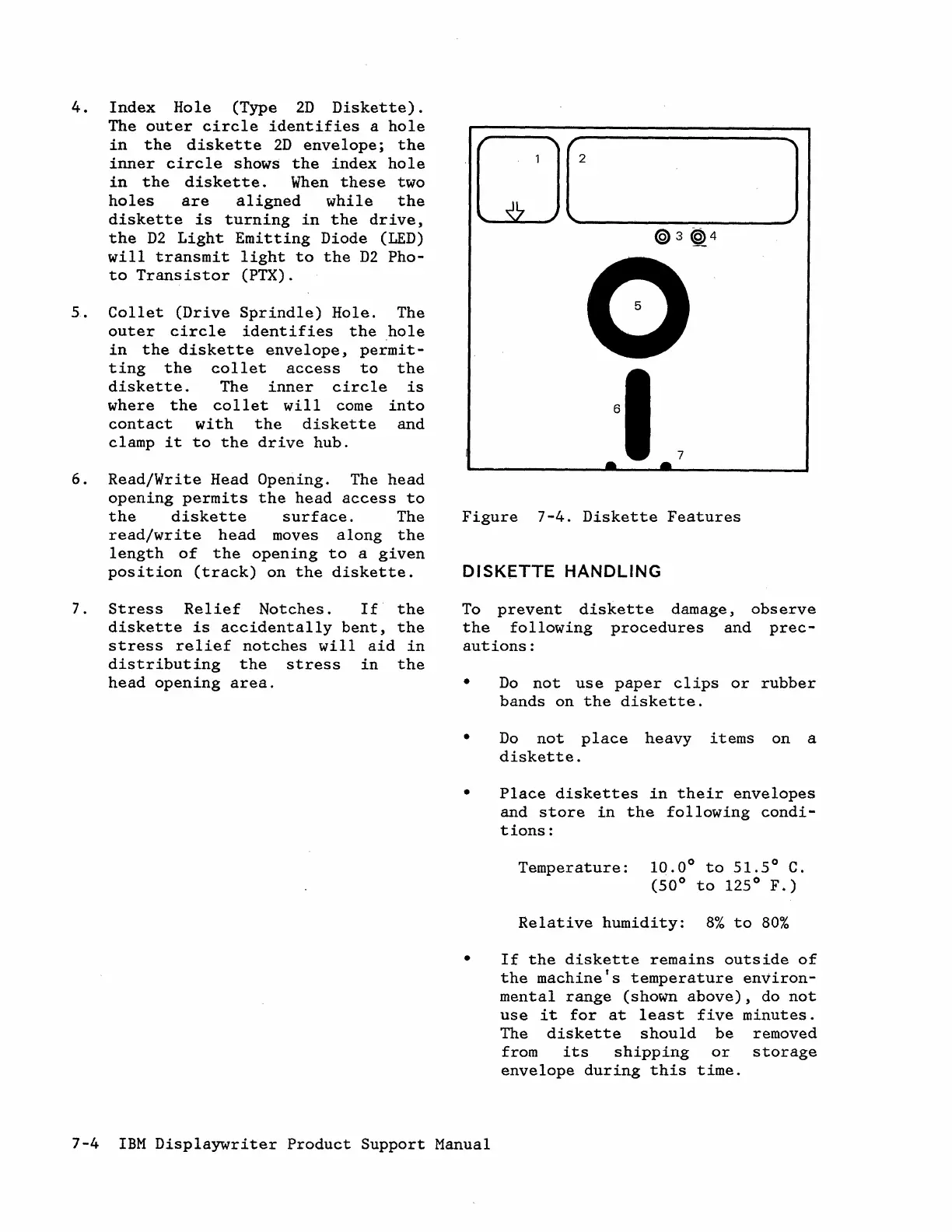 4. Index Hole (Type 2D Diskette). The outer circle identifies a hole in the diskette 2D envelope; the inner circle shows the index hole in the diskette. When these two holes are aligned while the diskette is turning in the drive, the D2 Light Emitting Diode (LED) will transmit light to the D2 Photo Transistor (PTX).

5. Collet (Drive Sprindle) Hole. The outer circle identifies the hole in the diskette envelope, permitting the collet access to the diskette. The inner circle is where the collet will come into contact with the diskette and clamp it to the drive hub.

6. Read/Write Head Opening. The head opening permits the head access to the diskette surface. The read/write head moves along the length of the opening to a given position (track) on the diskette.

7. Stress Relief Notches. If the diskette is accidentally bent, the stress relief notches will aid in distributing the stress in the head opening area.

1
2
3
4
5
6
7

Figure 7-4. Diskette Features

DISKETTE HANDLING

To prevent diskette damage, observe the following procedures and precautions:

• Do not use paper clips or rubber bands on the diskette.

• Do not place heavy items on a diskette.

• Place diskettes in their envelopes and store in the following conditions:

Temperature: 10.0° to 51.5° C. (50° to 125° F.)

Relative humidity: 8% to 80%

• If the diskette remains outside of the machine's temperature environmental range (shown above), do not use it for at least five minutes. The diskette should be removed from its shipping or storage envelope during this time.

7-4 IBM Displaywriter Product Support Manual